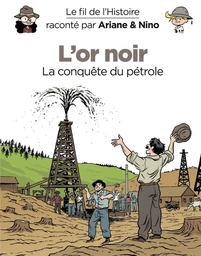 Le fil de l'Histoire
raconté par Ariane & Nino

L'or noir
La conquête du pétrole